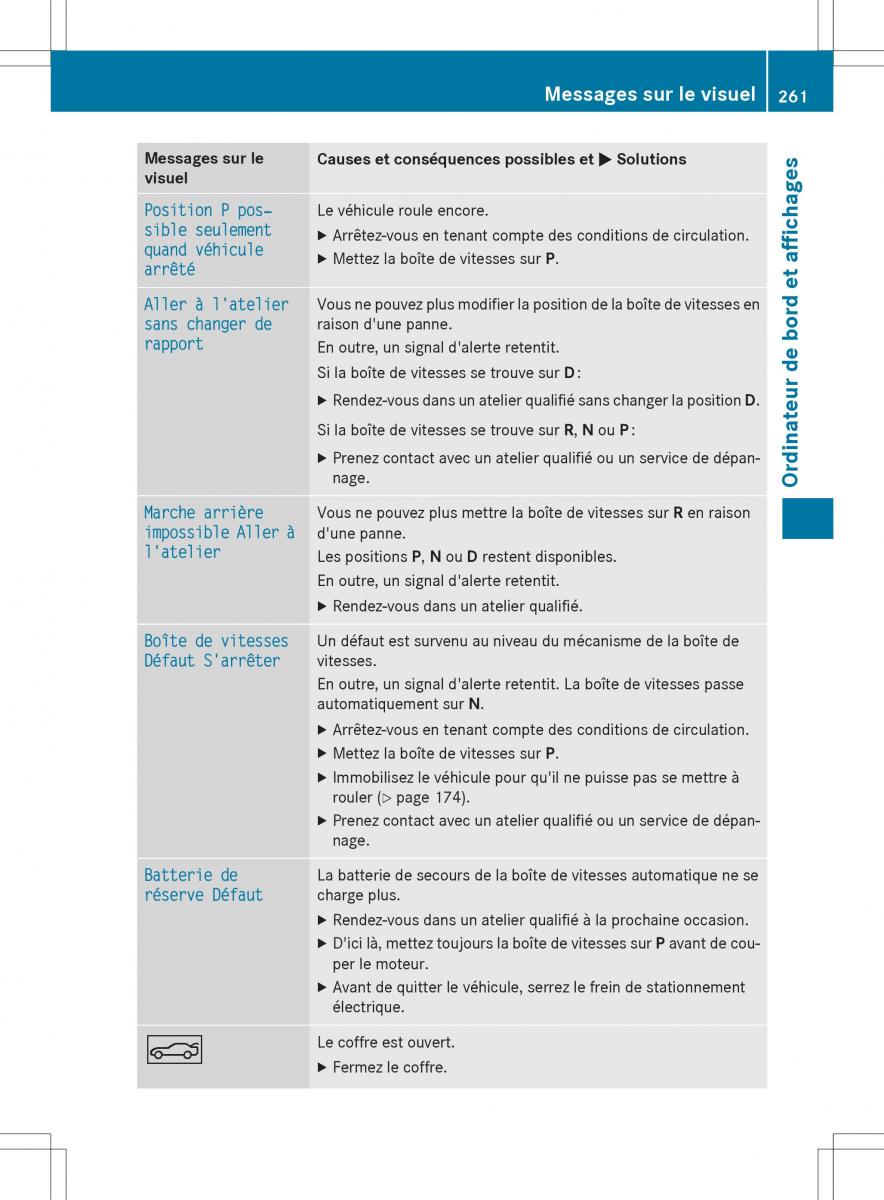 Messages sur le visuel 261

Ordinateur de bord et affichages

| Messages sur le visuel | Causes et conséquences possibles et ▶ Solutions |
|---|---|
| Position P possible seulement quand véhicule arrêté | Le véhicule roule encore. ▶ Arrêtez-vous en tenant compte des conditions de circulation. ▶ Mettez la boîte de vitesses sur **P**. |
| Aller à l'atelier sans changer de rapport | Vous ne pouvez plus modifier la position de la boîte de vitesses en raison d'une panne. En outre, un signal d'alerte retentit. Si la boîte de vitesses se trouve sur **D**: ▶ Rendez-vous dans un atelier qualifié sans changer la position **D**. Si la boîte de vitesses se trouve sur **R**, **N** ou **P**: ▶ Prenez contact avec un atelier qualifié ou un service de dépannage. |
| Marche arrière impossible Aller à l'atelier | Vous ne pouvez plus mettre la boîte de vitesses sur **R** en raison d'une panne. Les positions **P**, **N** ou **D** restent disponibles. En outre, un signal d'alerte retentit. ▶ Rendez-vous dans un atelier qualifié. |
| Boîte de vitesses Défaut S'arrêter | Un défaut est survenu au niveau du mécanisme de la boîte de vitesses. En outre, un signal d'alerte retentit. La boîte de vitesses passe automatiquement sur **N**. ▶ Arrêtez-vous en tenant compte des conditions de circulation. ▶ Mettez la boîte de vitesses sur **P**. ▶ Immobilisez le véhicule pour qu'il ne puisse pas se mettre à rouler (▷ page 174). ▶ Prenez contact avec un atelier qualifié ou un service de dépannage. |
| Batterie de réserve Défaut | La batterie de secours de la boîte de vitesses automatique ne se charge plus. ▶ Rendez-vous dans un atelier qualifié à la prochaine occasion. ▶ D'ici là, mettez toujours la boîte de vitesses sur **P** avant de couper le moteur. ▶ Avant de quitter le véhicule, serrez le frein de stationnement électrique. |
| | Le coffre est ouvert. ▶ Fermez le coffre. |